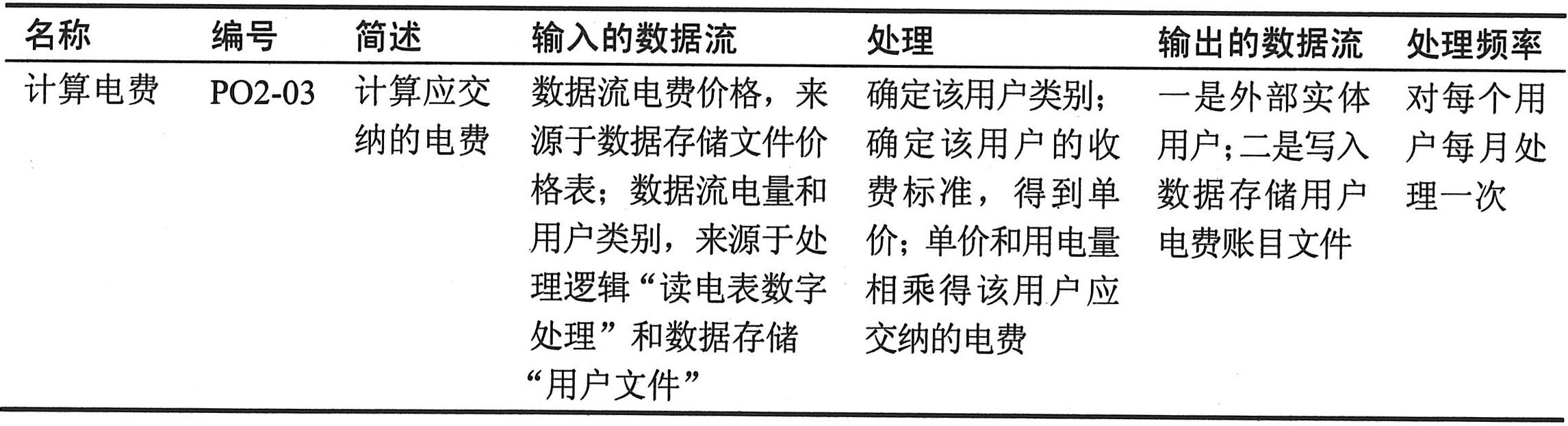 | 名称 | 编号 | 简述 | 输入的数据流 | 处理 | 输出的数据流 | 处理频率 |
|---|---|---|---|---|---|---|
| 计算电费 | PO2-03 | 计算应交纳的电费 | 数据流电费价格，来源于数据存储文件价格表；数据流电量和用户类别，来源于处理逻辑“读电表数字处理”和数据存储“用户文件” | 确定该用户类别；确定该用户的收费标准，得到单价；单价和用电量相乘得该用户应交纳的电费 | 一是外部实体用户；二是写入数据存储用户电费账目文件 | 对每个用户每月处理一次 |